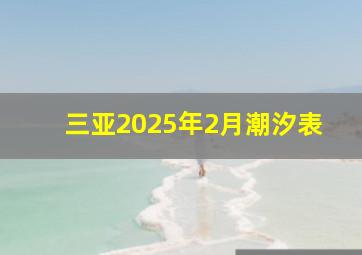 三亚2025年2月潮汐表